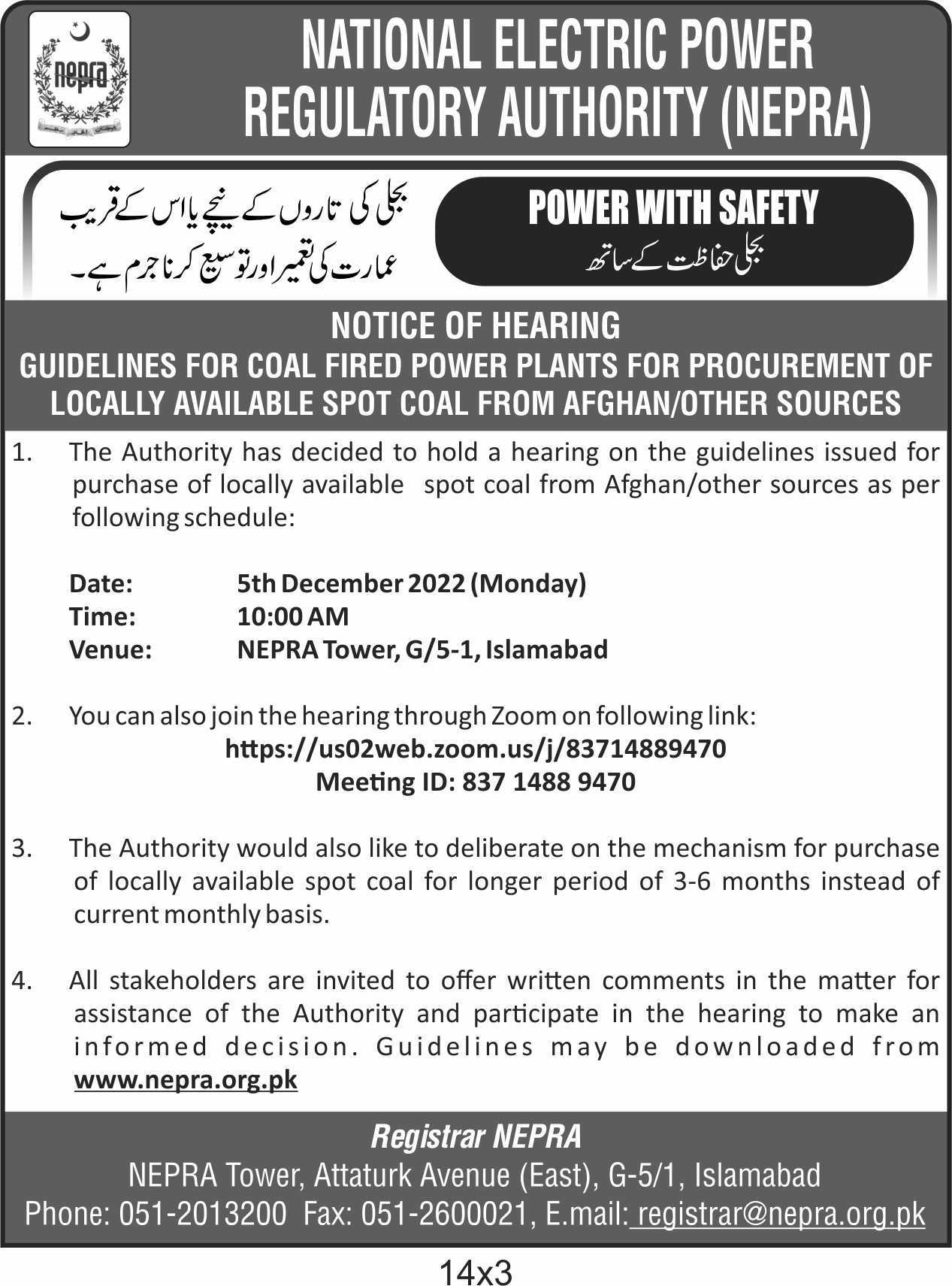 nepra

NATIONAL ELECTRIC POWER REGULATORY AUTHORITY (NEPRA)

بجلی کی تاروں کے نیچے یا اس کے قریب عمارت کی تعمیر اور توسیع کرنا جرم ہے۔

POWER WITH SAFETY
بجلی حفاظت کے ساتھ

NOTICE OF HEARING
GUIDELINES FOR COAL FIRED POWER PLANTS FOR PROCUREMENT OF LOCALLY AVAILABLE SPOT COAL FROM AFGHAN/OTHER SOURCES

1. The Authority has decided to hold a hearing on the guidelines issued for purchase of locally available spot coal from Afghan/other sources as per following schedule:

Date: 5th December 2022 (Monday)
Time: 10:00 AM
Venue: NEPRA Tower, G/5-1, Islamabad

2. You can also join the hearing through Zoom on following link:
https://us02web.zoom.us/j/83714889470
Meeting ID: 837 1488 9470

3. The Authority would also like to deliberate on the mechanism for purchase of locally available spot coal for longer period of 3-6 months instead of current monthly basis.

4. All stakeholders are invited to offer written comments in the matter for assistance of the Authority and participate in the hearing to make an informed decision. Guidelines may be downloaded from www.nepra.org.pk

Registrar NEPRA
NEPRA Tower, Attaturk Avenue (East), G-5/1, Islamabad
Phone: 051-2013200 Fax: 051-2600021, E.mail: registrar@nepra.org.pk

14x3